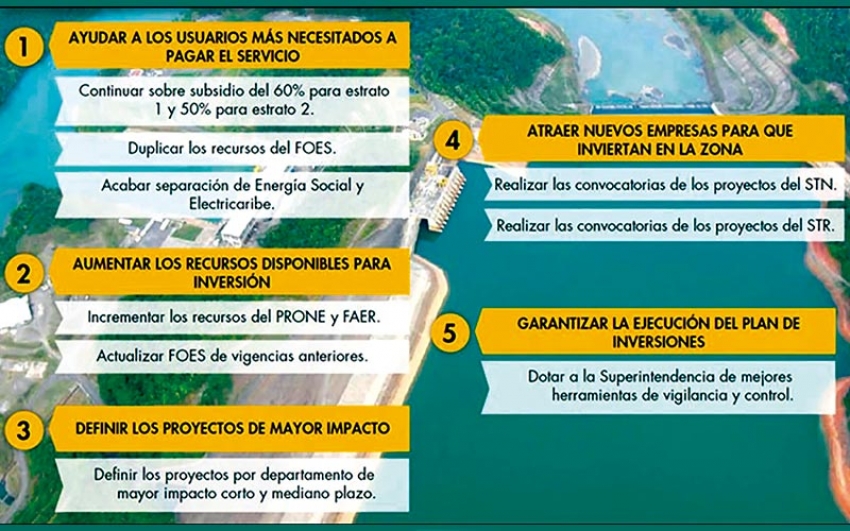 1

AYUDAR A LOS USUARIOS MÁS NECESITADOS A PAGAR EL SERVICIO

Continuar sobre subsidio del 60% para estrato 1 y 50% para estrato 2.

Duplicar los recursos del FOES.

Acabar separación de Energía Social y Electricaribe.

2

AUMENTAR LOS RECURSOS DISPONIBLES PARA INVERSIÓN

Incrementar los recursos del PRONE y FAER.

Actualizar FOES de vigencias anteriores.

3

DEFINIR LOS PROYECTOS DE MAYOR IMPACTO

Definir los proyectos por departamento de mayor impacto corto y mediano plazo.

4

ATRAER NUEVOS EMPRESAS PARA QUE INVIERTAN EN LA ZONA

Realizar las convocatorias de los proyectos del STN.

Realizar las convocatorias de los proyectos del STR.

5

GARANTIZAR LA EJECUCIÓN DEL PLAN DE INVERSIONES

Dotar a la Superintendencia de mejores herramientas de vigilancia y control.